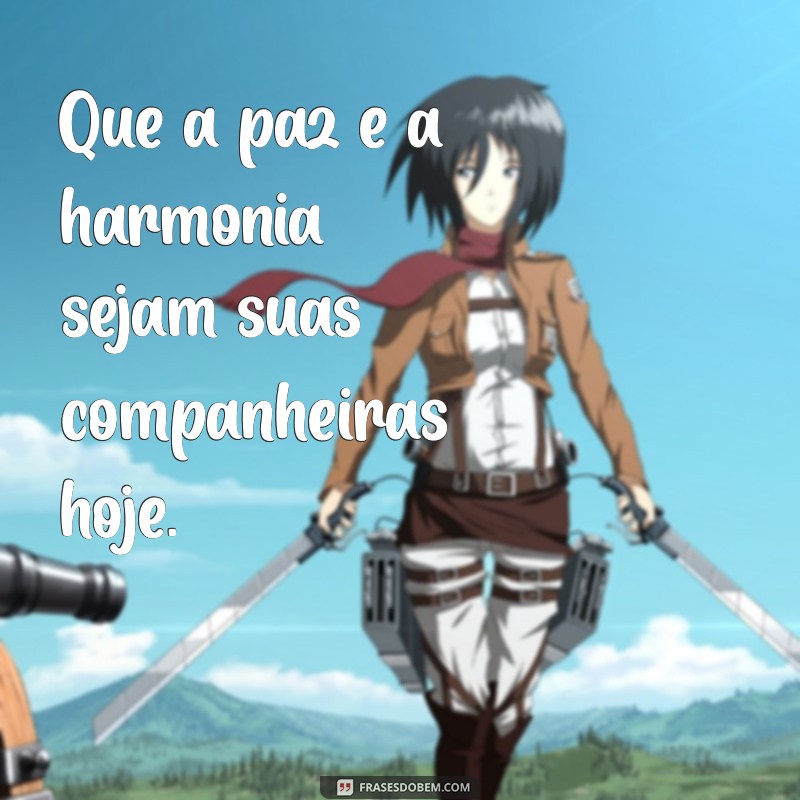 Que a paz e a harmonia sejam suas companheiras hoje.

FRASESDOBEM.COM